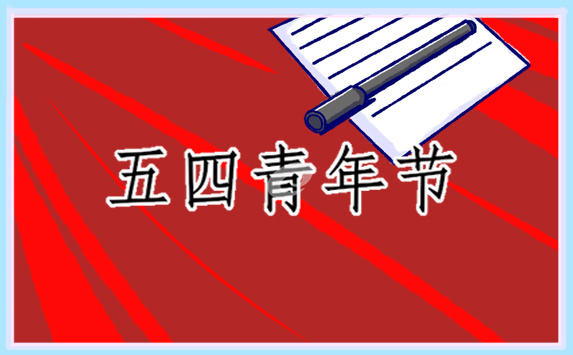 五四青年节